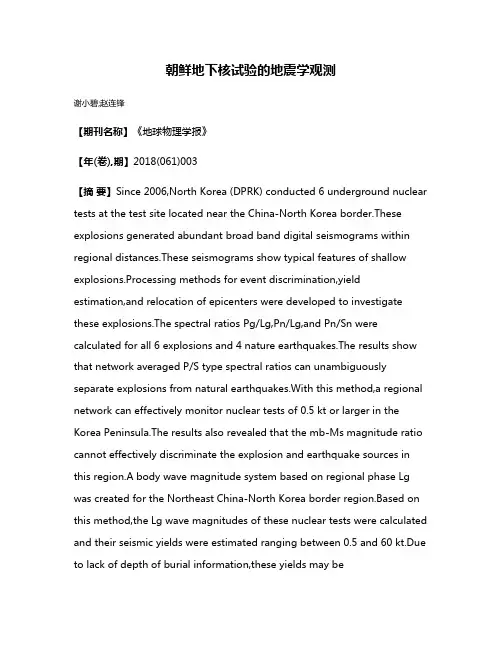 朝鲜地下核试验的地震学观测

谢小碧;赵连锋

【期刊名称】《地球物理学报》

【年(卷),期】2018(061)003

【摘 要】Since 2006,North Korea (DPRK) conducted 6 underground nuclear tests at the test site located near the China-North Korea border.These explosions generated abundant broad band digital seismograms within regional distances.These seismograms show typical features of shallow explosions.Processing methods for event discrimination,yield estimation,and relocation of epicenters were developed to investigate these explosions.The spectral ratios Pg/Lg,Pn/Lg,and Pn/Sn were calculated for all 6 explosions and 4 nature earthquakes.The results show that network averaged P/S type spectral ratios can unambiguously separate explosions from natural earthquakes.With this method,a regional network can effectively monitor nuclear tests of 0.5 kt or larger in the Korea Peninsula.The results also revealed that the mb-Ms magnitude ratio cannot effectively discriminate the explosion and earthquake sources in this region.A body wave magnitude system based on regional phase Lg was created for the Northeast China-North Korea border region.Based on this method,the Lg wave magnitudes of these nuclear tests were calculated and their seismic yields were estimated ranging between 0.5 and 60 kt.Due to lack of depth of burial information,these yields may be